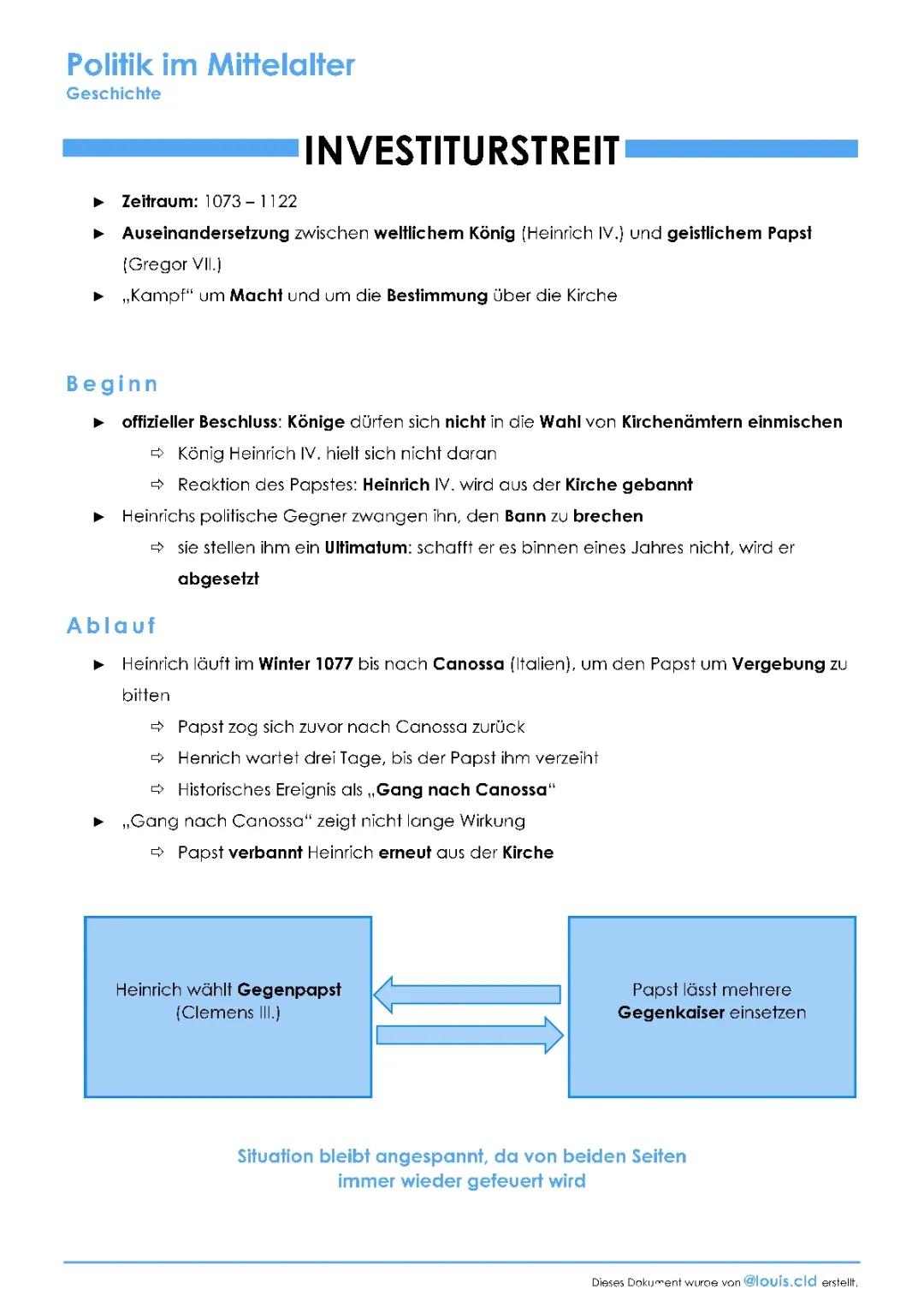 Politik im Mittelalter
Geschichte

INVESTITURSTREIT

► Zeitraum: 1073 – 1122
► Auseinandersetzung zwischen weltlichem König (Heinrich IV.) und geistlichem Papst (Gregor VII.)
► „Kampf“ um Macht und um die Bestimmung über die Kirche

Beginn

► offizieller Beschluss: Könige dürfen sich nicht in die Wahl von Kirchenämtern einmischen
⇨ König Heinrich IV. hielt sich nicht daran
⇨ Reaktion des Papstes: Heinrich IV. wird aus der Kirche gebannt
► Heinrichs politische Gegner zwangen ihn, den Bann zu brechen
⇨ sie stellen ihm ein Ultimatum: schafft er es binnen eines Jahres nicht, wird er abgesetzt

Ablauf

► Heinrich läuft im Winter 1077 bis nach Canossa (Italien), um den Papst um Vergebung zu bitten
⇨ Papst zog sich zuvor nach Canossa zurück
⇨ Henrich wartet drei Tage, bis der Papst ihm verzeiht
⇨ Historisches Ereignis als „Gang nach Canossa“
► „Gang nach Canossa“ zeigt nicht lange Wirkung
⇨ Papst verbannt Heinrich erneut aus der Kirche

Heinrich wählt Gegenpapst (Clemens III.)

Papst lässt mehrere Gegenkaiser einsetzen

Situation bleibt angespannt, da von beiden Seiten immer wieder gefeuert wird

Dieses Dokument wurde von @louis.cld erstellt.